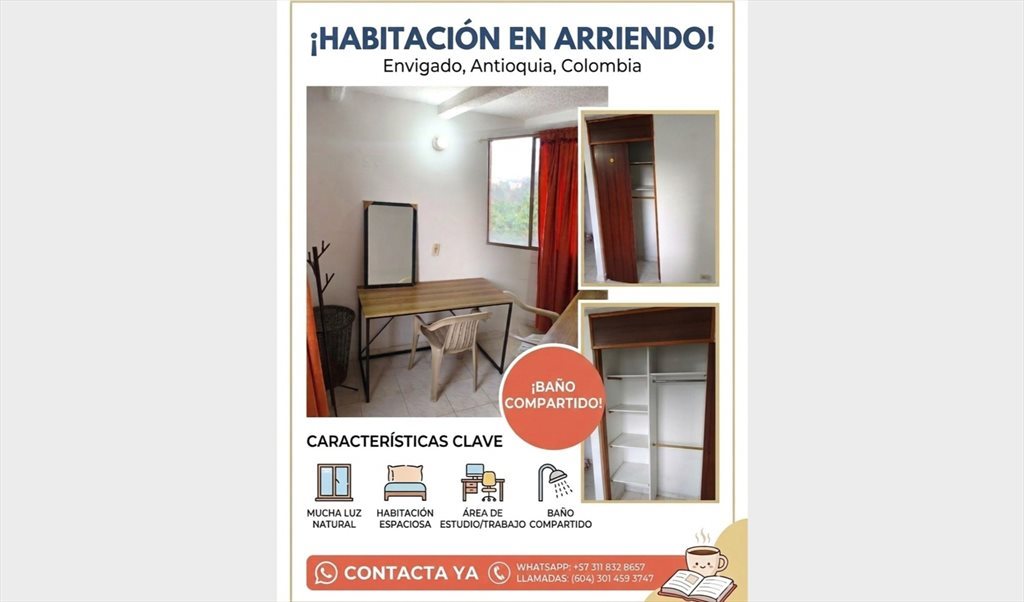 ¡HABITACIÓN EN ARRIENDO!
Envigado, Antioquia, Colombia

¡BAÑO COMPARTIDO!

CARACTERÍSTICAS CLAVE

MUCHA LUZ NATURAL

HABITACIÓN ESPACIOSA

ÁREA DE ESTUDIO/TRABAJO

BAÑO COMPARTIDO

CONTACTA YA

WHATSAPP: +57 311 832 8657
LLAMADAS: (604) 301 459 3747